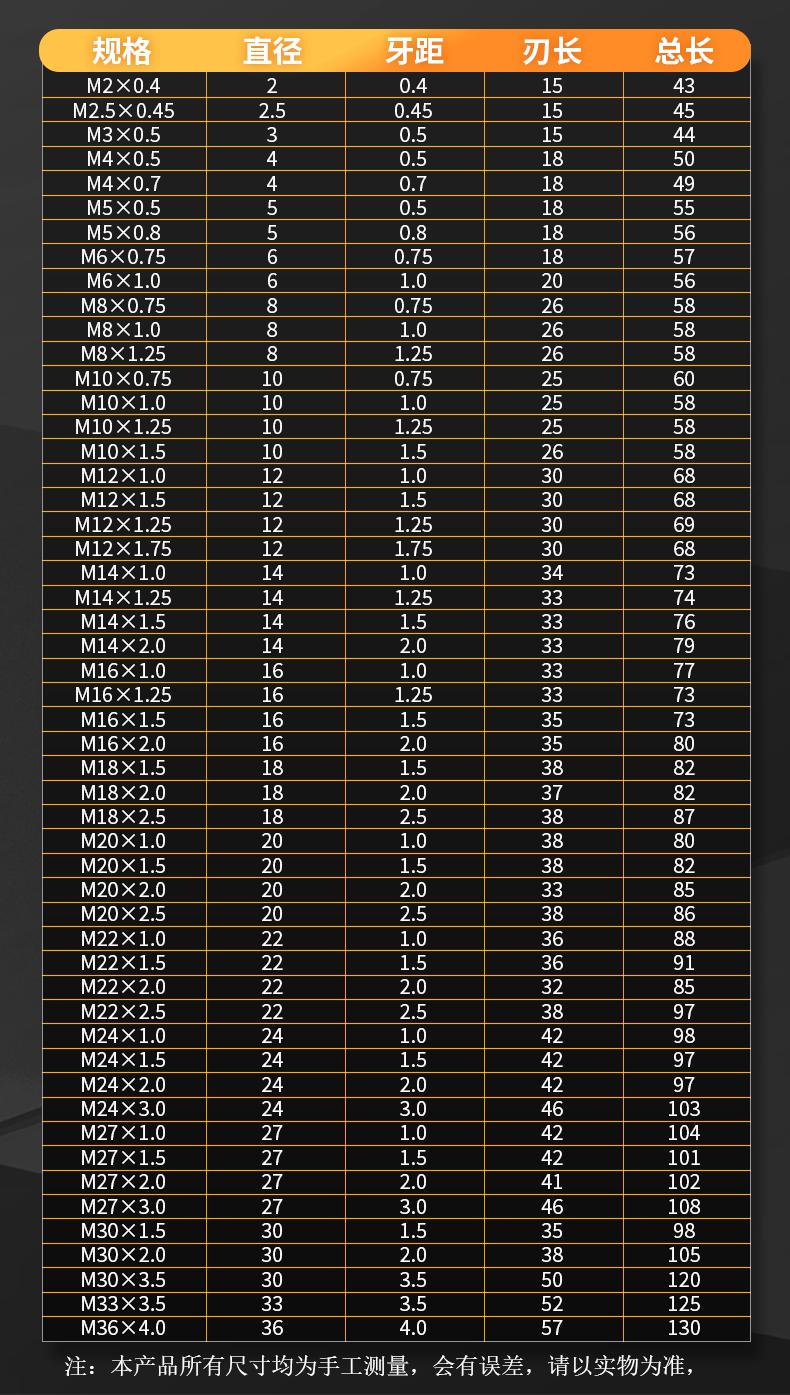 | 规格 | 直径 | 牙距 | 刃长 | 总长 |
|---|---|---|---|---|
| M2×0.4 | 2 | 0.4 | 15 | 43 |
| M2.5×0.45 | 2.5 | 0.45 | 15 | 45 |
| M3×0.5 | 3 | 0.5 | 15 | 44 |
| M4×0.5 | 4 | 0.5 | 18 | 50 |
| M4×0.7 | 4 | 0.7 | 18 | 49 |
| M5×0.5 | 5 | 0.5 | 18 | 55 |
| M5×0.8 | 5 | 0.8 | 18 | 56 |
| M6×0.75 | 6 | 0.75 | 18 | 57 |
| M6×1.0 | 6 | 1.0 | 20 | 56 |
| M8×0.75 | 8 | 0.75 | 26 | 58 |
| M8×1.0 | 8 | 1.0 | 26 | 58 |
| M8×1.25 | 8 | 1.25 | 26 | 58 |
| M10×0.75 | 10 | 0.75 | 25 | 60 |
| M10×1.0 | 10 | 1.0 | 25 | 58 |
| M10×1.25 | 10 | 1.25 | 25 | 58 |
| M10×1.5 | 10 | 1.5 | 26 | 58 |
| M12×1.0 | 12 | 1.0 | 30 | 68 |
| M12×1.5 | 12 | 1.5 | 30 | 68 |
| M12×1.25 | 12 | 1.25 | 30 | 69 |
| M12×1.75 | 12 | 1.75 | 30 | 68 |
| M14×1.0 | 14 | 1.0 | 34 | 73 |
| M14×1.25 | 14 | 1.25 | 33 | 74 |
| M14×1.5 | 14 | 1.5 | 33 | 76 |
| M14×2.0 | 14 | 2.0 | 33 | 79 |
| M16×1.0 | 16 | 1.0 | 33 | 77 |
| M16×1.25 | 16 | 1.25 | 33 | 73 |
| M16×1.5 | 16 | 1.5 | 35 | 73 |
| M16×2.0 | 16 | 2.0 | 35 | 80 |
| M18×1.5 | 18 | 1.5 | 38 | 82 |
| M18×2.0 | 18 | 2.0 | 37 | 82 |
| M18×2.5 | 18 | 2.5 | 38 | 87 |
| M20×1.0 | 20 | 1.0 | 38 | 80 |
| M20×1.5 | 20 | 1.5 | 38 | 82 |
| M20×2.0 | 20 | 2.0 | 33 | 85 |
| M20×2.5 | 20 | 2.5 | 38 | 86 |
| M22×1.0 | 22 | 1.0 | 36 | 88 |
| M22×1.5 | 22 | 1.5 | 36 | 91 |
| M22×2.0 | 22 | 2.0 | 32 | 85 |
| M22×2.5 | 22 | 2.5 | 38 | 97 |
| M24×1.0 | 24 | 1.0 | 42 | 98 |
| M24×1.5 | 24 | 1.5 | 42 | 97 |
| M24×2.0 | 24 | 2.0 | 42 | 97 |
| M24×3.0 | 24 | 3.0 | 46 | 103 |
| M27×1.0 | 27 | 1.0 | 42 | 104 |
| M27×1.5 | 27 | 1.5 | 42 | 101 |
| M27×2.0 | 27 | 2.0 | 41 | 102 |
| M27×3.0 | 27 | 3.0 | 46 | 108 |
| M30×1.5 | 30 | 1.5 | 35 | 98 |
| M30×2.0 | 30 | 2.0 | 38 | 105 |
| M30×3.5 | 30 | 3.5 | 50 | 120 |
| M33×3.5 | 33 | 3.5 | 52 | 125 |
| M36×4.0 | 36 | 4.0 | 57 | 130 |

注：本产品所有尺寸均为手工测量，会有误差，请以实物为准，